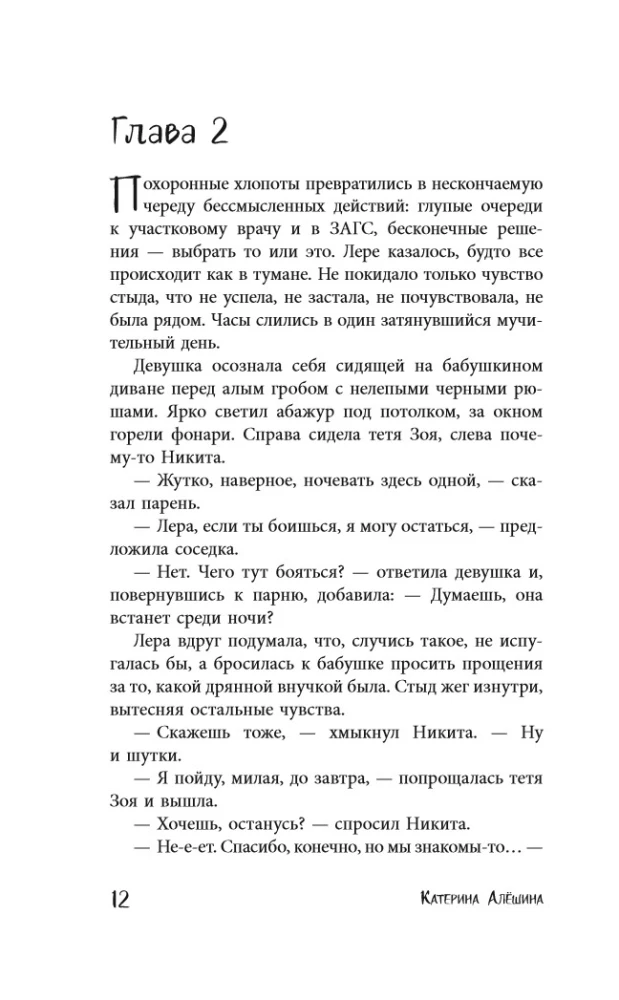 Глава 2

Похоронные хлопоты превратились в нескончаемую череду бессмысленных действий: глупые очереди к участковому врачу и в ЗАГС, бесконечные решения — выбрать то или это. Лере казалось, будто все происходит как в тумане. Не покидало только чувство стыда, что не успела, не застала, не почувствовала, не была рядом. Часы слились в один затянувшийся мучительный день.

Девушка осознала себя сидящей на бабушкином диване перед алым гробом с нелепыми черными рюшами. Ярко светил абажур под потолком, за окном горели фонари. Справа сидела тетя Зоя, слева почему-то Никита.

— Жутко, наверное, ночевать здесь одной, — сказал парень.

— Лера, если ты боишься, я могу остаться, — предложила соседка.

— Нет. Чего тут бояться? — ответила девушка и, повернувшись к парню, добавила: — Думаешь, она встанет среди ночи?

Лера вдруг подумала, что, случись такое, не испугалась бы, а бросилась к бабушке просить прощения за то, какой дрянной внучкой была. Стыд жег изнутри, вытесняя остальные чувства.

— Скажешь тоже, — хмыкнул Никита. — Ну и шутки.

— Я пойду, милая, до завтра, — попрощалась тетя Зоя и вышла.

— Хочешь, останусь? — спросил Никита.

— Не-е-ет. Спасибо, конечно, но мы знакомы-то… —

12

Катерина Алёшина